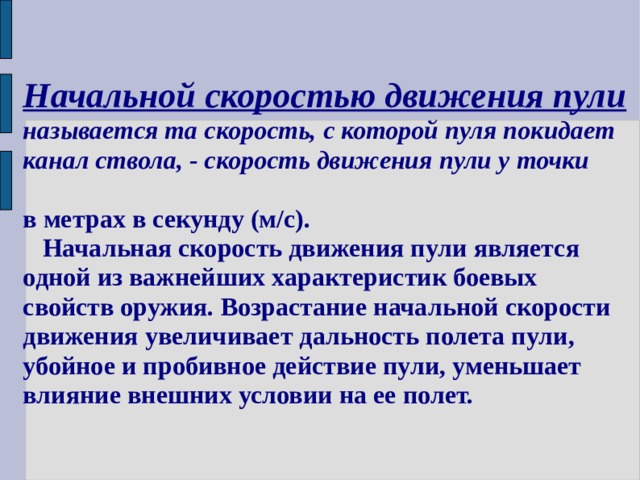 Начальной скоростью движения пули называется та скорость, с которой пуля покидает канал ствола, - скорость движения пули у точки

в метрах в секунду (м/с).
Начальная скорость движения пули является одной из важнейших характеристик боевых свойств оружия. Возрастание начальной скорости движения увеличивает дальность полета пули, убойное и пробивное действие пули, уменьшает влияние внешних условии на ее полет.